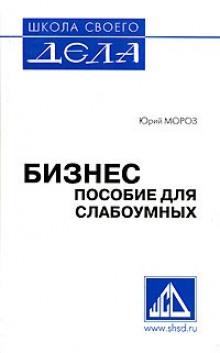 ШКОЛА СВОЕГО
ДЕЛА

Юрий МОРОЗ

БИЗНЕС
ПОСОБИЕ ДЛЯ СЛАБОУМНЫХ

ШСД

www.shsd.ru